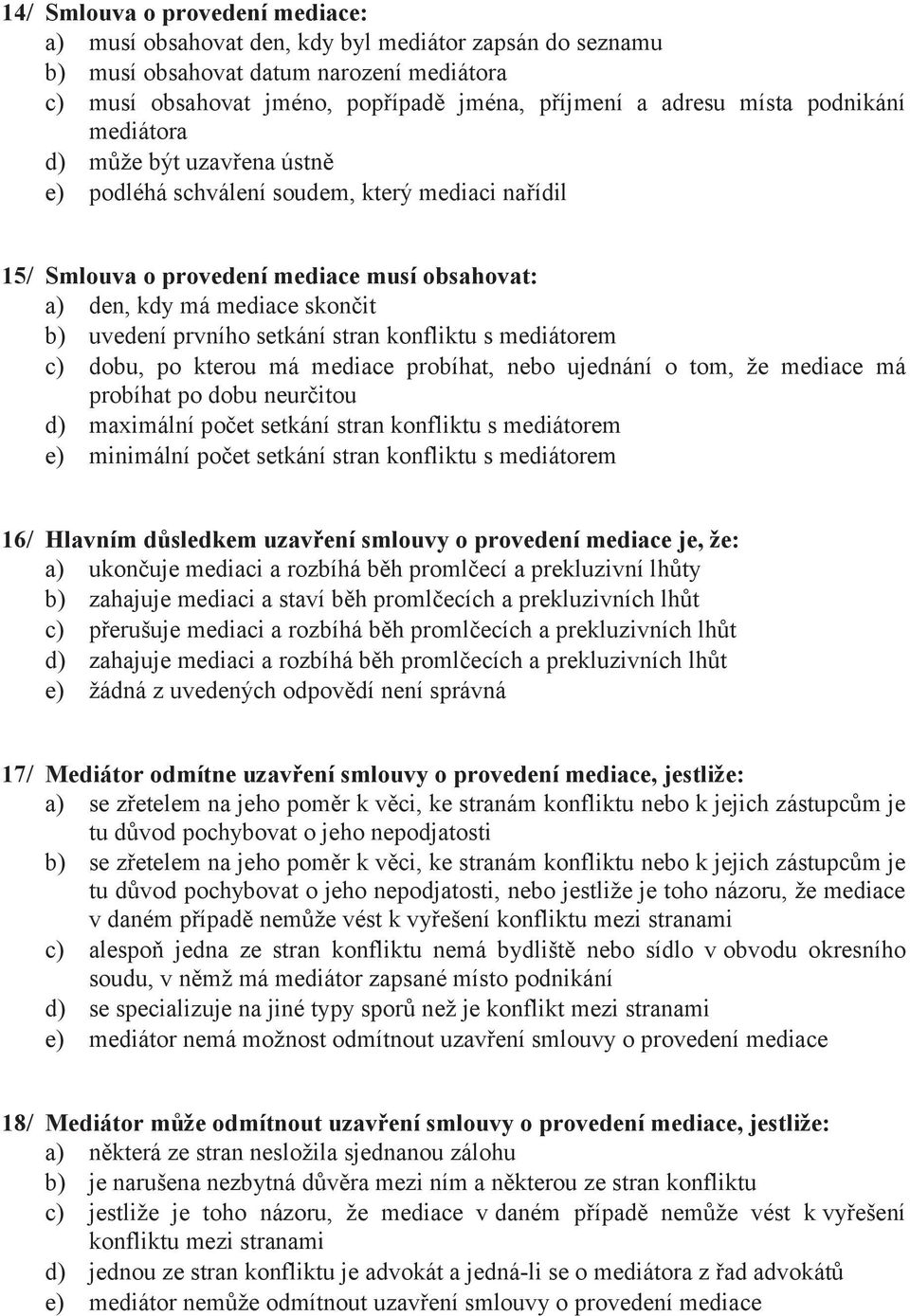 14/ Smlouva o provedení mediace:
a) musí obsahovat den, kdy byl mediátor zapsán do seznamu
b) musí obsahovat datum narození mediátora
c) musí obsahovat jméno, popřípadě jména, příjmení a adresu místa podnikání mediátora
d) může být uzavřena ústně
e) podléhá schválení soudem, který mediaci nařídil

15/ Smlouva o provedení mediace musí obsahovat:
a) den, kdy má mediace skončit
b) uvedení prvního setkání stran konfliktu s mediátorem
c) dobu, po kterou má mediace probíhat, nebo ujednání o tom, že mediace má probíhat po dobu neurčitou
d) maximální počet setkání stran konfliktu s mediátorem
e) minimální počet setkání stran konfliktu s mediátorem

16/ Hlavním důsledkem uzavření smlouvy o provedení mediace je, že:
a) ukončuje mediaci a rozbíhá běh promlčecí a prekluzivní lhůty
b) zahajuje mediaci a staví běh promlčecích a prekluzivních lhůt
c) přerušuje mediaci a rozbíhá běh promlčecích a prekluzivních lhůt
d) zahajuje mediaci a rozbíhá běh promlčecích a prekluzivních lhůt
e) žádná z uvedených odpovědí není správná

17/ Mediátor odmítne uzavření smlouvy o provedení mediace, jestliže:
a) se zřetelem na jeho poměr k věci, ke stranám konfliktu nebo k jejich zástupcům je tu důvod pochybovat o jeho nepodjatosti
b) se zřetelem na jeho poměr k věci, ke stranám konfliktu nebo k jejich zástupcům je tu důvod pochybovat o jeho nepodjatosti, nebo jestliže je toho názoru, že mediace v daném případě nemůže vést k vyřešení konfliktu mezi stranami
c) alespoň jedna ze stran konfliktu nemá bydliště nebo sídlo v obvodu okresního soudu, v němž má mediátor zapsané místo podnikání
d) se specializuje na jiné typy sporů než je konflikt mezi stranami
e) mediátor nemá možnost odmítnout uzavření smlouvy o provedení mediace

18/ Mediátor může odmítnout uzavření smlouvy o provedení mediace, jestliže:
a) některá ze stran nesložila sjednanou zálohu
b) je narušena nezbytná důvěra mezi ním a některou ze stran konfliktu
c) jestliže je toho názoru, že mediace v daném případě nemůže vést k vyřešení konfliktu mezi stranami
d) jednou ze stran konfliktu je advokát a jedná-li se o mediátora z řad advokátů
e) mediátor nemůže odmítnout uzavření smlouvy o provedení mediace